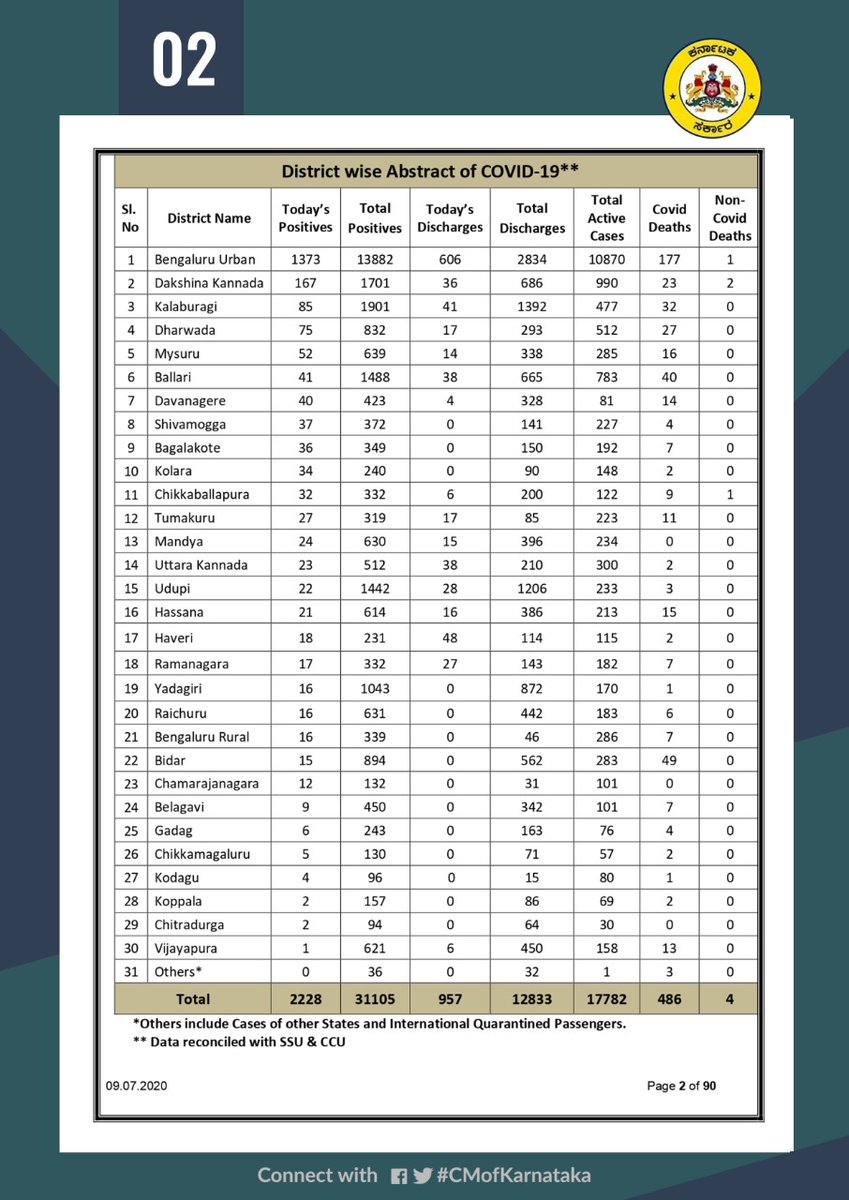 02

ಕರ್ನಾಟಕ ಸರ್ಕಾರ

District wise Abstract of COVID-19**

| Sl. No | District Name | Today's Positives | Total Positives | Today's Discharges | Total Discharges | Total Active Cases | Covid Deaths | Non-Covid Deaths |
|---|---|---|---|---|---|---|---|---|
| 1 | Bengaluru Urban | 1373 | 13882 | 606 | 2834 | 10870 | 177 | 1 |
| 2 | Dakshina Kannada | 167 | 1701 | 36 | 686 | 990 | 23 | 2 |
| 3 | Kalaburagi | 85 | 1901 | 41 | 1392 | 477 | 32 | 0 |
| 4 | Dharwada | 75 | 832 | 17 | 293 | 512 | 27 | 0 |
| 5 | Mysuru | 52 | 639 | 14 | 338 | 285 | 16 | 0 |
| 6 | Ballari | 41 | 1488 | 38 | 665 | 783 | 40 | 0 |
| 7 | Davanagere | 40 | 423 | 4 | 328 | 81 | 14 | 0 |
| 8 | Shivamogga | 37 | 372 | 0 | 141 | 227 | 4 | 0 |
| 9 | Bagalakote | 36 | 349 | 0 | 150 | 192 | 7 | 0 |
| 10 | Kolara | 34 | 240 | 0 | 90 | 148 | 2 | 0 |
| 11 | Chikkaballapura | 32 | 332 | 6 | 200 | 122 | 9 | 1 |
| 12 | Tumakuru | 27 | 319 | 17 | 85 | 223 | 11 | 0 |
| 13 | Mandya | 24 | 630 | 15 | 396 | 234 | 0 | 0 |
| 14 | Uttara Kannada | 23 | 512 | 38 | 210 | 300 | 2 | 0 |
| 15 | Udupi | 22 | 1442 | 28 | 1206 | 233 | 3 | 0 |
| 16 | Hassana | 21 | 614 | 16 | 386 | 213 | 15 | 0 |
| 17 | Haveri | 18 | 231 | 48 | 114 | 115 | 2 | 0 |
| 18 | Ramanagara | 17 | 332 | 27 | 143 | 182 | 7 | 0 |
| 19 | Yadagiri | 16 | 1043 | 0 | 872 | 170 | 1 | 0 |
| 20 | Raichuru | 16 | 631 | 0 | 442 | 183 | 6 | 0 |
| 21 | Bengaluru Rural | 16 | 339 | 0 | 46 | 286 | 7 | 0 |
| 22 | Bidar | 15 | 894 | 0 | 562 | 283 | 49 | 0 |
| 23 | Chamarajanagara | 12 | 132 | 0 | 31 | 101 | 0 | 0 |
| 24 | Belagavi | 9 | 450 | 0 | 342 | 101 | 7 | 0 |
| 25 | Gadag | 6 | 243 | 0 | 163 | 76 | 4 | 0 |
| 26 | Chikkamagaluru | 5 | 130 | 0 | 71 | 57 | 2 | 0 |
| 27 | Kodagu | 4 | 96 | 0 | 15 | 80 | 1 | 0 |
| 28 | Koppala | 2 | 157 | 0 | 86 | 69 | 2 | 0 |
| 29 | Chitradurga | 2 | 94 | 0 | 64 | 30 | 0 | 0 |
| 30 | Vijayapura | 1 | 621 | 6 | 450 | 158 | 13 | 0 |
| 31 | Others* | 0 | 36 | 0 | 32 | 1 | 3 | 0 |
| Total | | 2228 | 31105 | 957 | 12833 | 17782 | 486 | 4 |

*Others include Cases of other States and International Quarantined Passengers.
** Data reconciled with SSU & CCU

09.07.2020

Page 2 of 90

Connect with #CMofKarnataka